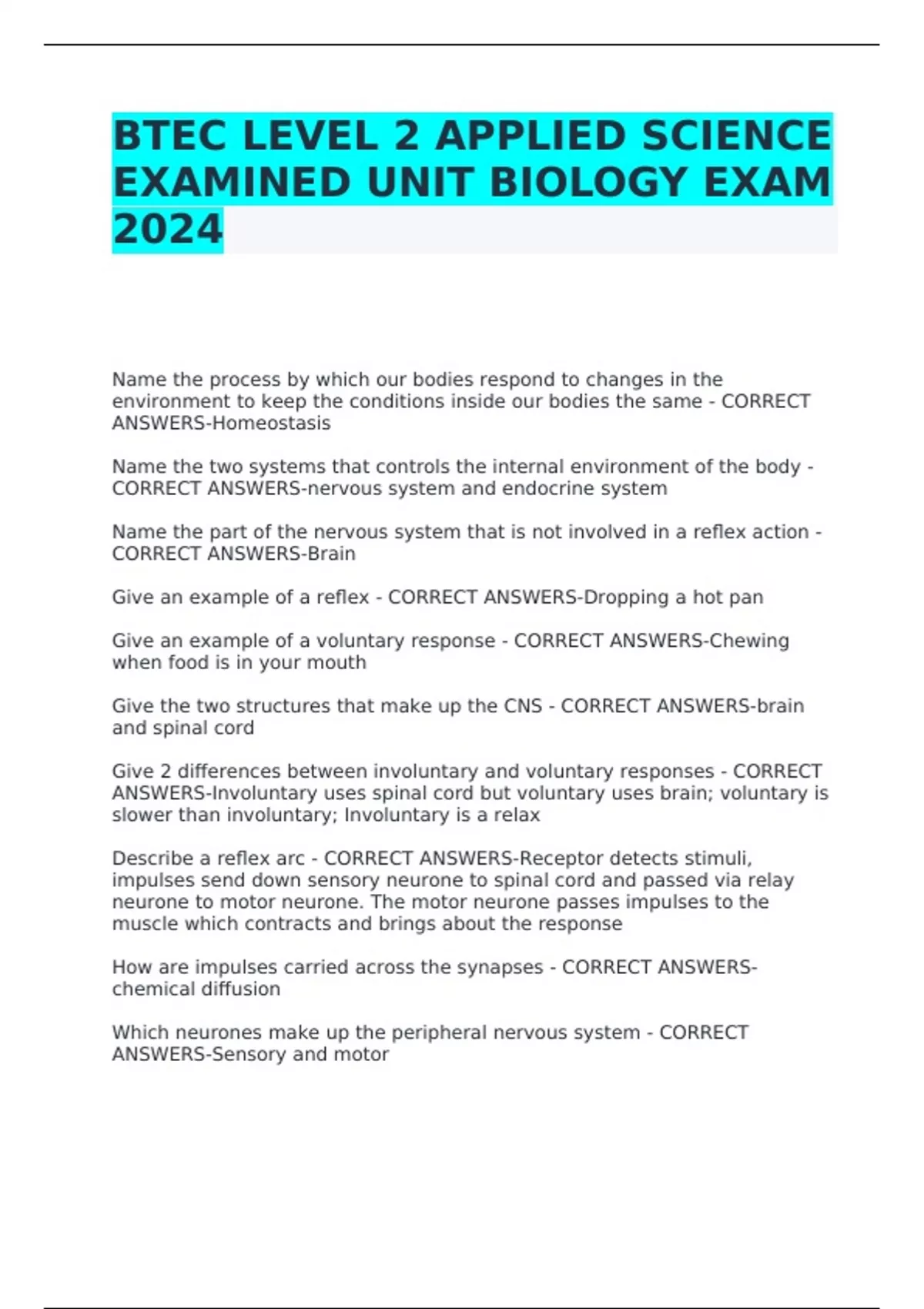 BTEC LEVEL 2 APPLIED SCIENCE EXAMINED UNIT BIOLOGY EXAM 2024

Name the process by which our bodies respond to changes in the environment to keep the conditions inside our bodies the same - CORRECT ANSWERS-Homeostasis

Name the two systems that controls the internal environment of the body - CORRECT ANSWERS-nervous system and endocrine system

Name the part of the nervous system that is not involved in a reflex action - CORRECT ANSWERS-Brain

Give an example of a reflex - CORRECT ANSWERS-Dropping a hot pan

Give an example of a voluntary response - CORRECT ANSWERS-Chewing when food is in your mouth

Give the two structures that make up the CNS - CORRECT ANSWERS-brain and spinal cord

Give 2 differences between involuntary and voluntary responses - CORRECT ANSWERS-Involuntary uses spinal cord but voluntary uses brain; voluntary is slower than involuntary; Involuntary is a relax

Describe a reflex arc - CORRECT ANSWERS-Receptor detects stimuli, impulses send down sensory neurone to spinal cord and passed via relay neurone to motor neurone. The motor neurone passes impulses to the muscle which contracts and brings about the response

How are impulses carried across the synapses - CORRECT ANSWERS-chemical diffusion

Which neurones make up the peripheral nervous system - CORRECT ANSWERS-Sensory and motor